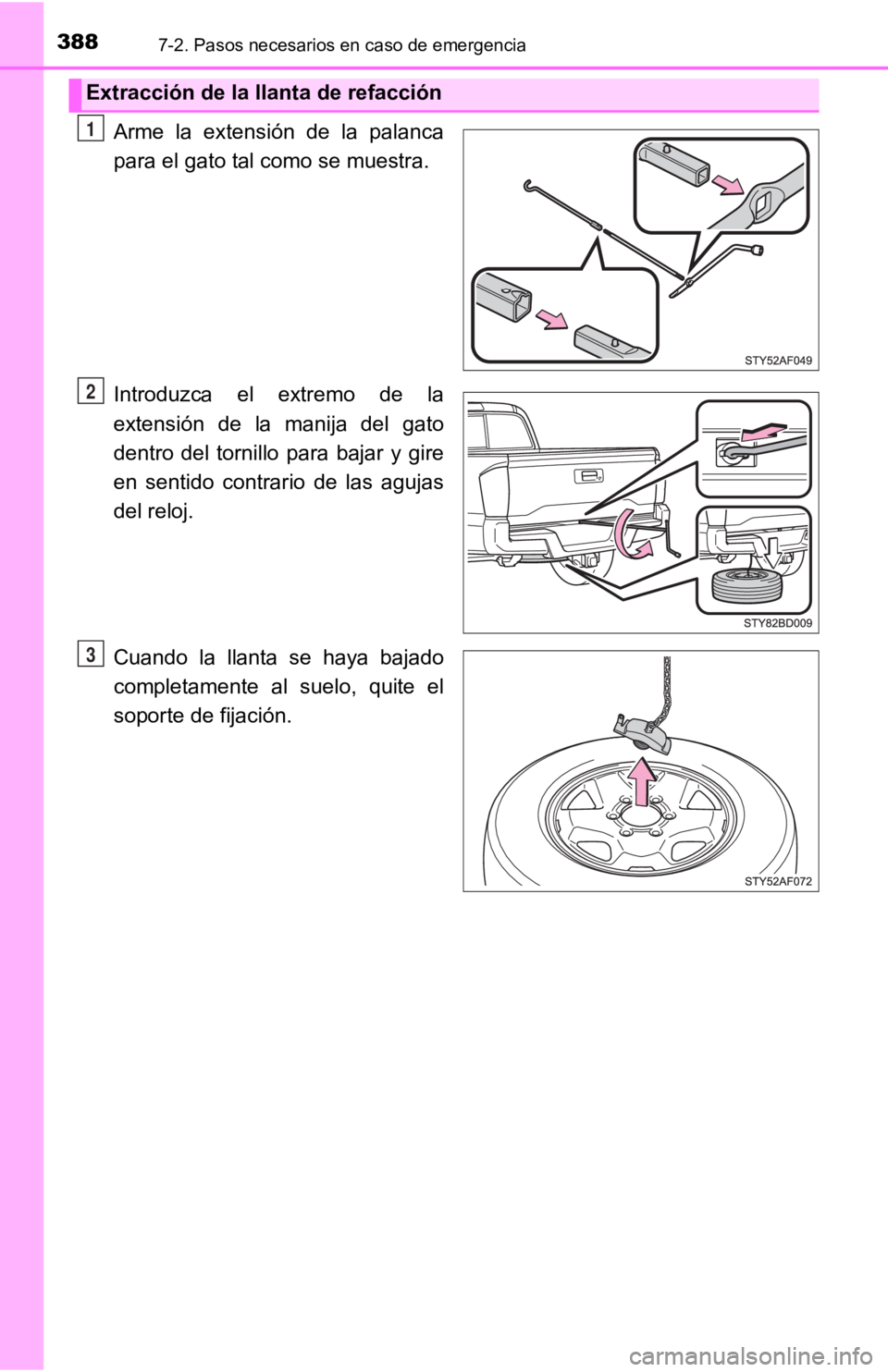 388 7-2. Pasos necesarios en caso de emergencia

Extracción de la llanta de refacción

1 Arme la extensión de la palanca para el gato tal como se muestra.

STY52AF049

2 Introduzca el extremo de la extensión de la manija del gato dentro del tornillo para bajar y gire en sentido contrario de las agujas del reloj.

STY82BD009

3 Cuando la llanta se haya bajado completamente al suelo, quite el soporte de fijación.

STY52AF072

carmanualsonline.info